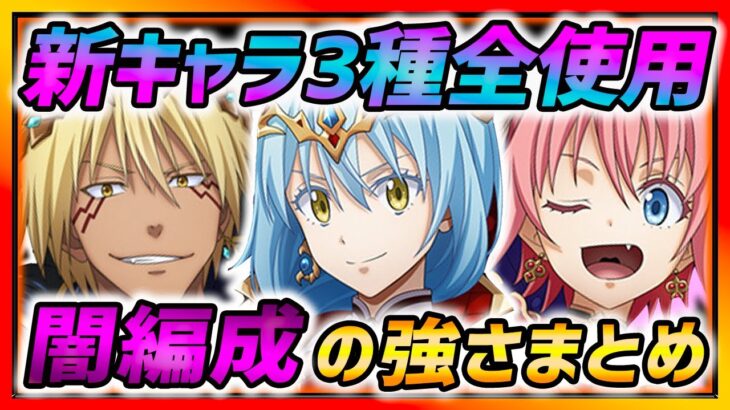 新キャラ３種全使用

闇編成の強さまとめ